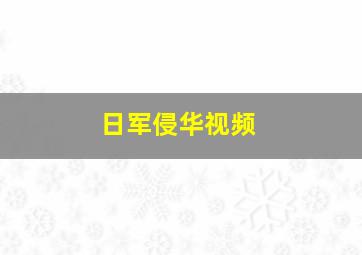 日军侵华视频